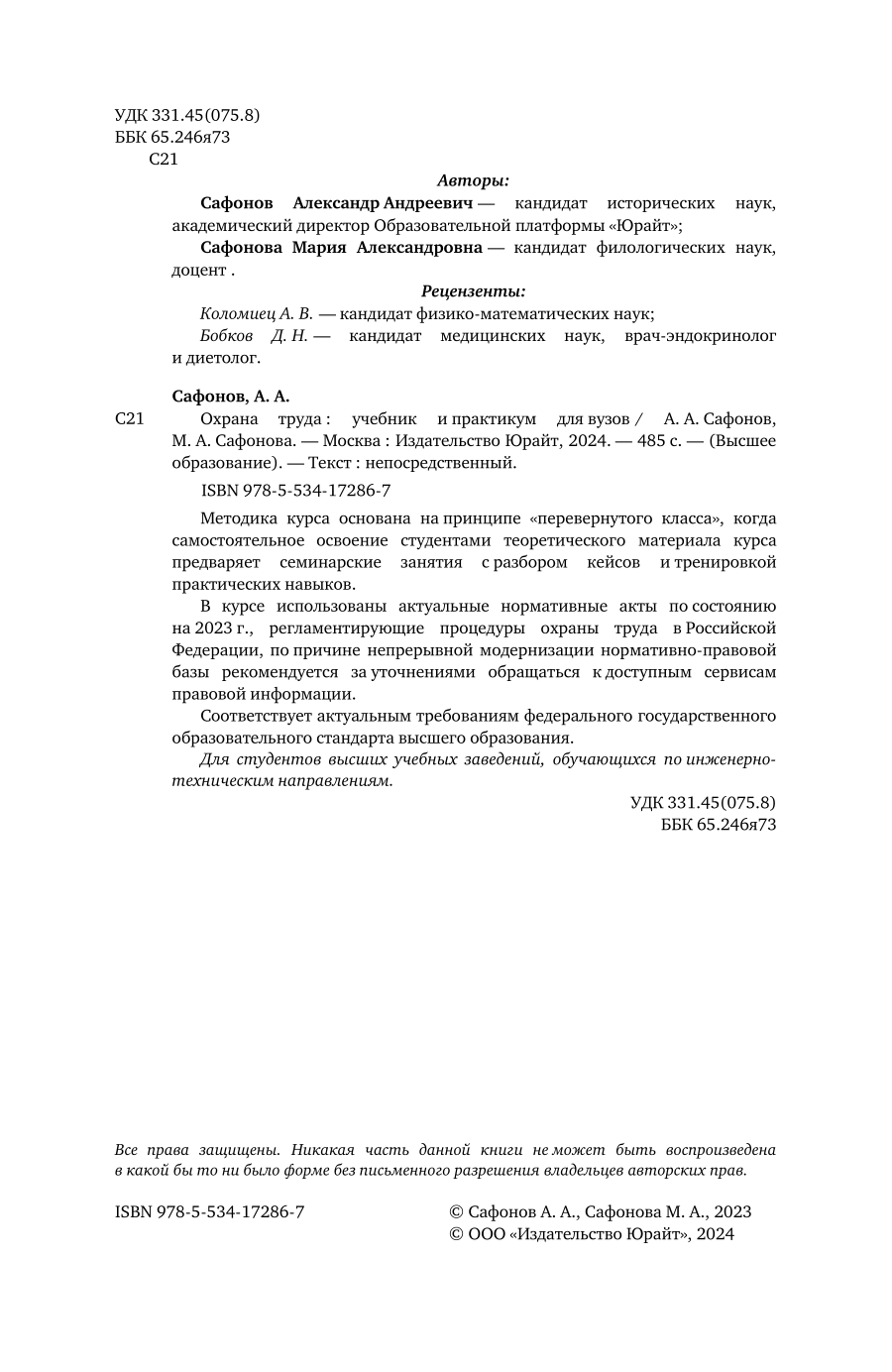 УДК 331.45(075.8)
ББК 65.246я73
С21

Авторы:

Сафонов Александр Андреевич — кандидат исторических наук, академический директор Образовательной платформы «Юрайт»;

Сафонова Мария Александровна — кандидат филологических наук, доцент .

Рецензенты:

Коломиец А. В. — кандидат физико-математических наук;

Бобков Д. Н. — кандидат медицинских наук, врач-эндокринолог и диетолог.

Сафонов, А. А.

С21 Охрана труда : учебник и практикум для вузов / А. А. Сафонов, М. А. Сафонова. — Москва : Издательство Юрайт, 2024. — 485 с. — (Высшее образование). — Текст : непосредственный.

ISBN 978-5-534-17286-7

Методика курса основана на принципе «перевернутого класса», когда самостоятельное освоение студентами теоретического материала курса предваряет семинарские занятия с разбором кейсов и тренировкой практических навыков.

В курсе использованы актуальные нормативные акты по состоянию на 2023 г., регламентирующие процедуры охраны труда в Российской Федерации, по причине непрерывной модернизации нормативно-правовой базы рекомендуется за уточнениями обращаться к доступным сервисам правовой информации.

Соответствует актуальным требованиям федерального государственного образовательного стандарта высшего образования.

Для студентов высших учебных заведений, обучающихся по инженерно-техническим направлениям.

УДК 331.45(075.8)
ББК 65.246я73

Все права защищены. Никакая часть данной книги не может быть воспроизведена в какой бы то ни было форме без письменного разрешения владельцев авторских прав.

ISBN 978-5-534-17286-7

© Сафонов А. А., Сафонова М. А., 2023
© ООО «Издательство Юрайт», 2024